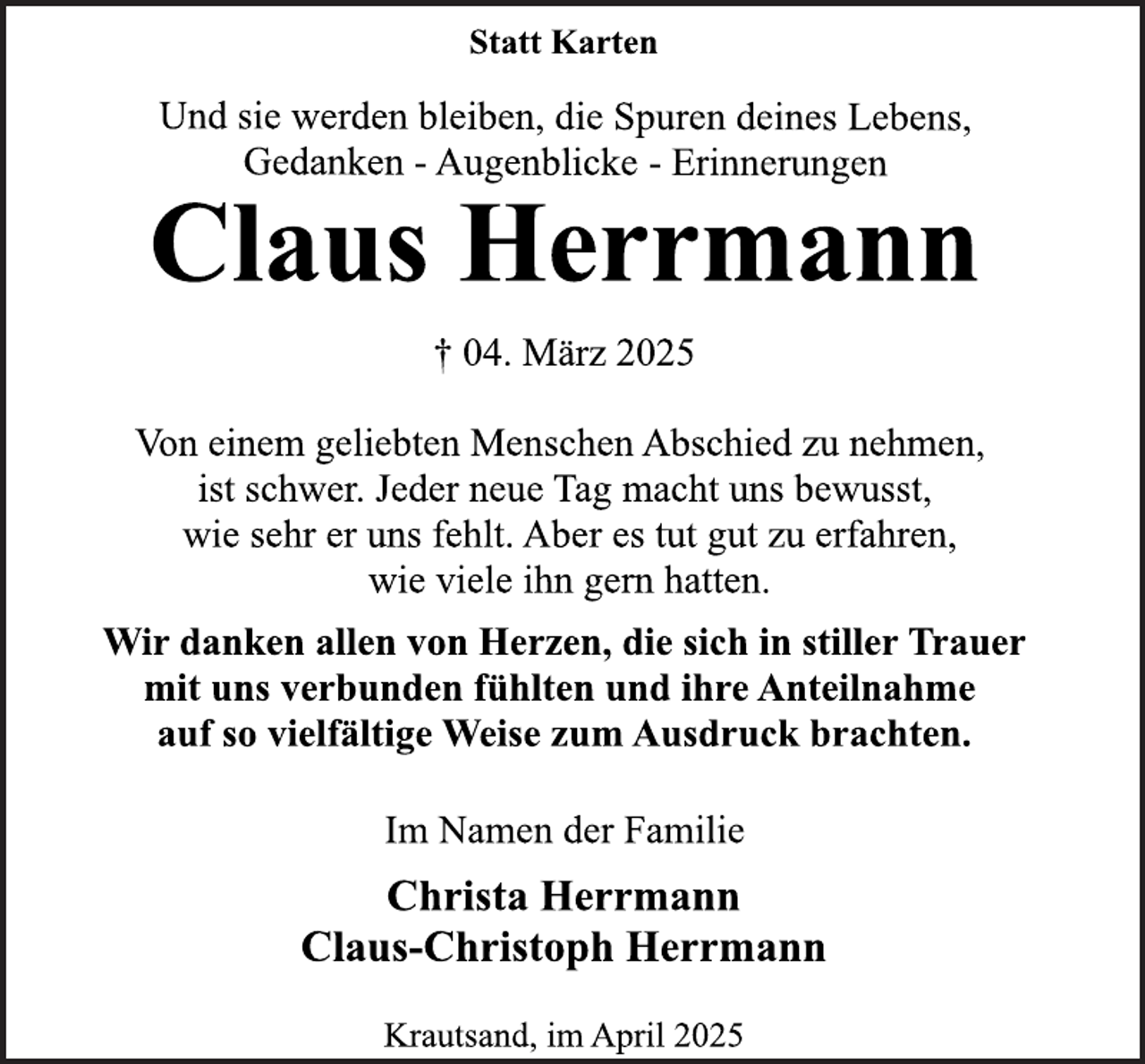 Statt Karten

Und sie werden bleiben, die Spuren deines Lebens,
Gedanken - Augenblicke - Erinnerungen

Claus Herrmann

† 04. März 2025

Von einem geliebten Menschen Abschied zu nehmen, ist schwer. Jeder neue Tag macht uns bewusst, wie sehr er uns fehlt. Aber es tut gut zu erfahren, wie viele ihn gern hatten.

Wir danken allen von Herzen, die sich in stiller Trauer mit uns verbunden fühlten und ihre Anteilnahme auf so vielfältige Weise zum Ausdruck brachten.

Im Namen der Familie

Christa Herrmann
Claus-Christoph Herrmann

Krautsand, im April 2025